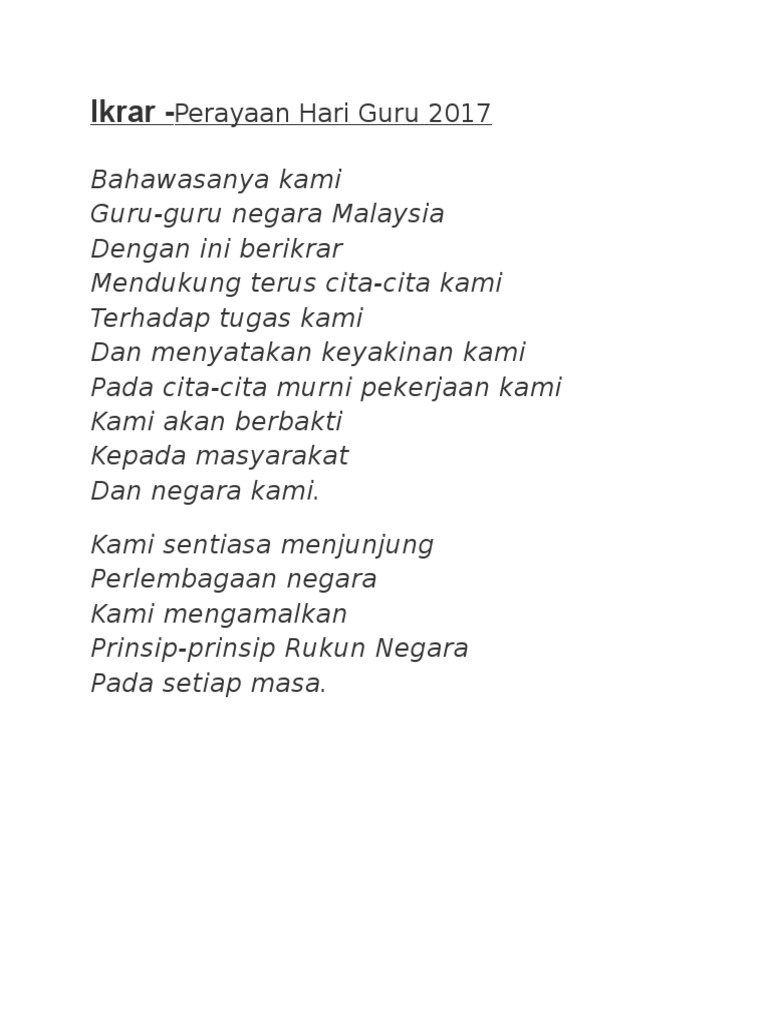 Ikrar -Perayaan Hari Guru 2017

Bahawasanya kami
Guru-guru negara Malaysia
Dengan ini berikrar
Mendukung terus cita-cita kami
Terhadap tugas kami
Dan menyatakan keyakinan kami
Pada cita-cita murni pekerjaan kami
Kami akan berbakti
Kepada masyarakat
Dan negara kami.

Kami sentiasa menjunjung
Perlembagaan negara
Kami mengamalkan
Prinsip-prinsip Rukun Negara
Pada setiap masa.